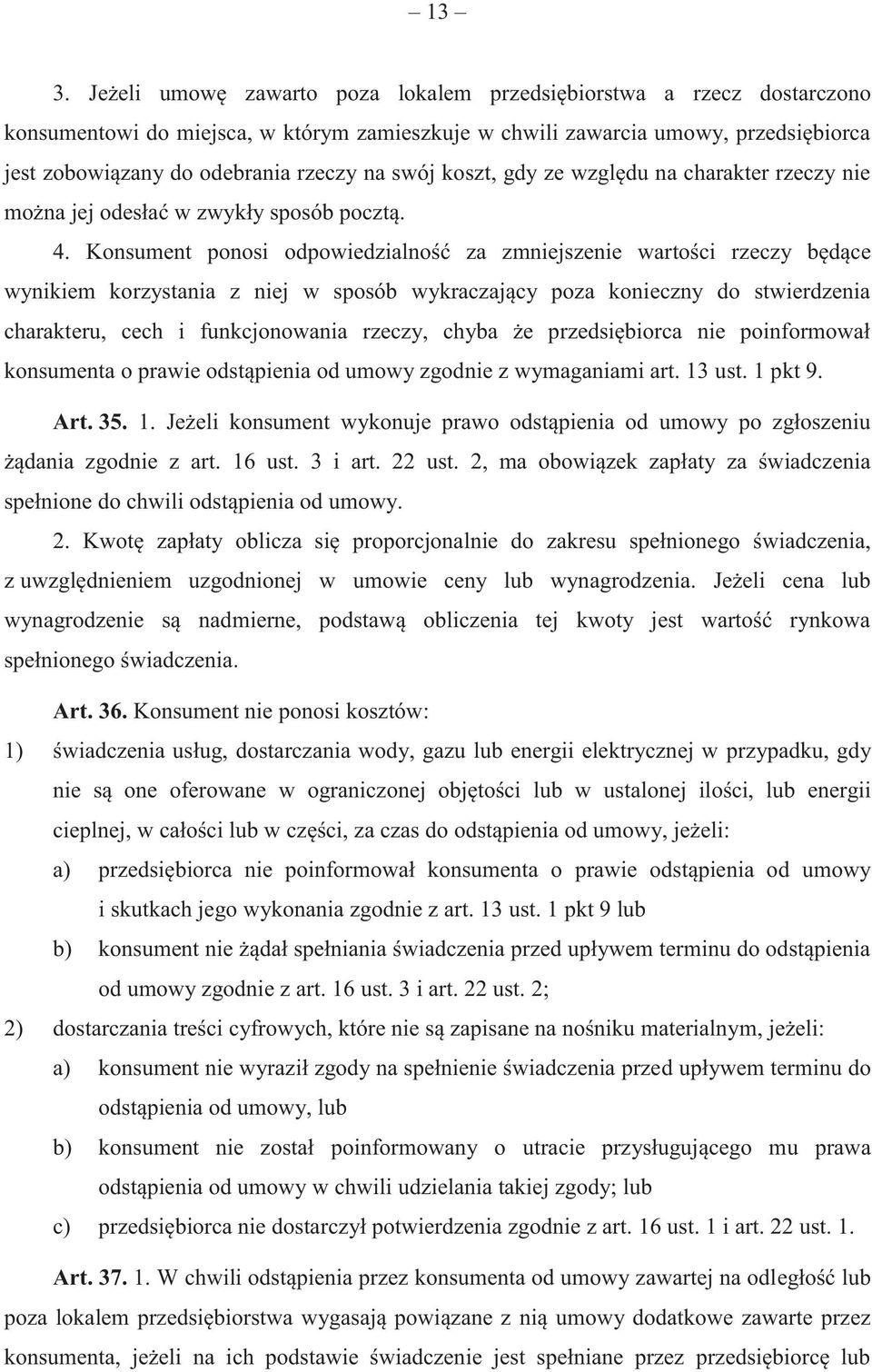 – 13 –

3. Jeżeli umowę zawarto poza lokalem przedsiębiorstwa a rzecz dostarczono konsumentowi do miejsca, w którym zamieszkuje w chwili zawarcia umowy, przedsiębiorca jest zobowiązany do odebrania rzeczy na swój koszt, gdy ze względu na charakter rzeczy nie można jej odesłać w zwykły sposób pocztą.

4. Konsument ponosi odpowiedzialność za zmniejszenie wartości rzeczy będące wynikiem korzystania z niej w sposób wykraczający poza konieczny do stwierdzenia charakteru, cech i funkcjonowania rzeczy, chyba że przedsiębiorca nie poinformował konsumenta o prawie odstąpienia od umowy zgodnie z wymaganiami art. 13 ust. 1 pkt 9.

Art. 35. 1. Jeżeli konsument wykonuje prawo odstąpienia od umowy po zgłoszeniu żądania zgodnie z art. 16 ust. 3 i art. 22 ust. 2, ma obowiązek zapłaty za świadczenia spełnione do chwili odstąpienia od umowy.

2. Kwotę zapłaty oblicza się proporcjonalnie do zakresu spełnionego świadczenia, z uwzględnieniem uzgodnionej w umowie ceny lub wynagrodzenia. Jeżeli cena lub wynagrodzenie są nadmierne, podstawą obliczenia tej kwoty jest wartość rynkowa spełnionego świadczenia.

Art. 36. Konsument nie ponosi kosztów:

1) świadczenia usług, dostarczania wody, gazu lub energii elektrycznej w przypadku, gdy nie są one oferowane w ograniczonej objętości lub w ustalonej ilości, lub energii cieplnej, w całości lub w części, za czas do odstąpienia od umowy, jeżeli:

a) przedsiębiorca nie poinformował konsumenta o prawie odstąpienia od umowy i skutkach jego wykonania zgodnie z art. 13 ust. 1 pkt 9 lub

b) konsument nie żądał spełniania świadczenia przed upływem terminu do odstąpienia od umowy zgodnie z art. 16 ust. 3 i art. 22 ust. 2;

2) dostarczania treści cyfrowych, które nie są zapisane na nośniku materialnym, jeżeli:

a) konsument nie wyraził zgody na spełnienie świadczenia przed upływem terminu do odstąpienia od umowy, lub

b) konsument nie został poinformowany o utracie przysługującego mu prawa odstąpienia od umowy w chwili udzielania takiej zgody; lub

c) przedsiębiorca nie dostarczył potwierdzenia zgodnie z art. 16 ust. 1 i art. 22 ust. 1.

Art. 37. 1. W chwili odstąpienia przez konsumenta od umowy zawartej na odległość lub poza lokalem przedsiębiorstwa wygasają powiązane z nią umowy dodatkowe zawarte przez konsumenta, jeżeli na ich podstawie świadczenie jest spełniane przez przedsiębiorcę lub